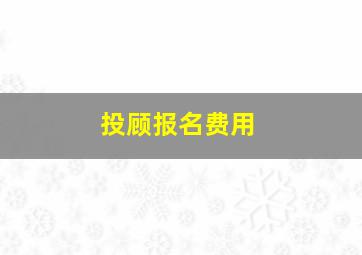 投顾报名费用